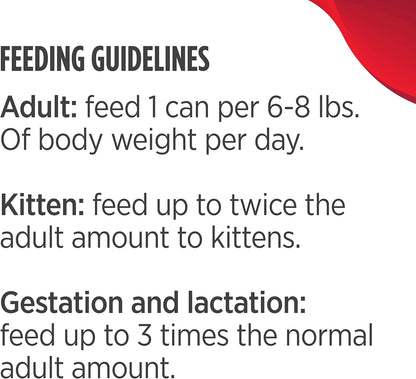 FEEDING GUIDELINES

Adult: feed 1 can per 6-8 lbs. Of body weight per day.

Kitten: feed up to twice the adult amount to kittens.

Gestation and lactation: feed up to 3 times the normal adult amount.